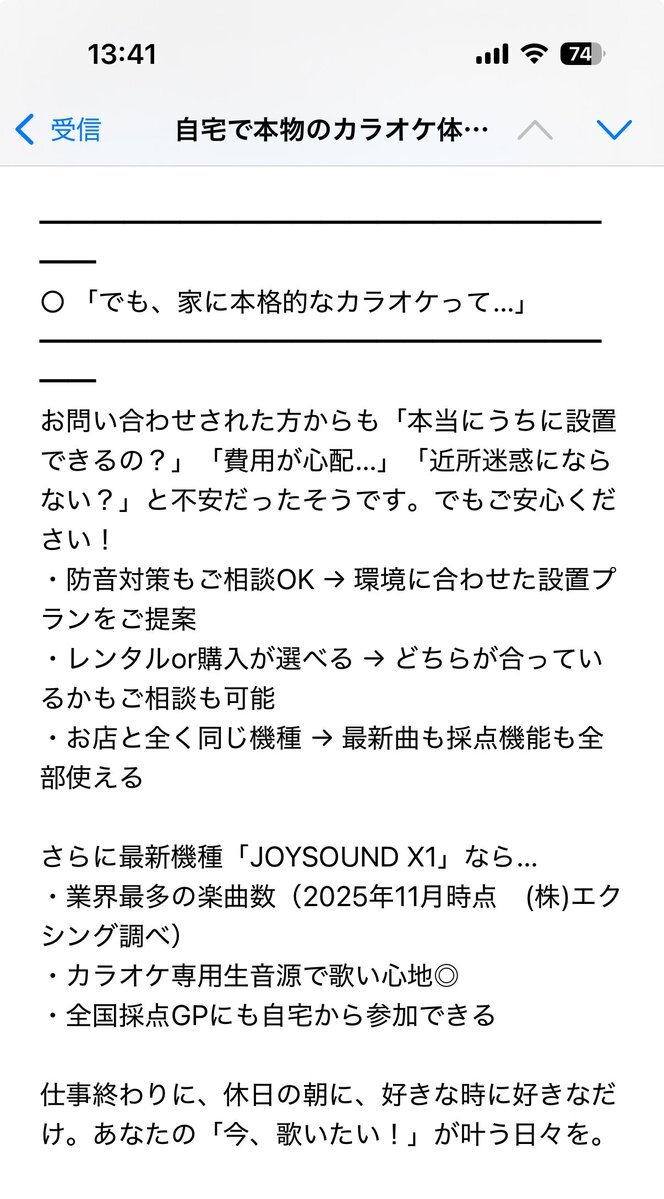 13:41
74

受信 自宅で本物のカラオケ体…

○「でも、家に本格的なカラオケって...」

お問い合わせされた方からも「本当にうちに設置できるの？」「費用が心配...」「近所迷惑にならない？」と不安だったそうです。でもご安心ください！
・防音対策もご相談OK → 環境に合わせた設置プランをご提案
・レンタルor購入が選べる → どちらが合っているかもご相談も可能
・お店と全く同じ機種 → 最新曲も採点機能も全部使える

さらに最新機種「JOYSOUND X1」なら...
・業界最多の楽曲数（2025年11月時点　(株)エクシング調べ）
・カラオケ専用生音源で歌い心地◎
・全国採点GPにも自宅から参加できる

仕事終わりに、休日の朝に、好きな時に好きなだけ。あなたの「今、歌いたい！」が叶う日々を。